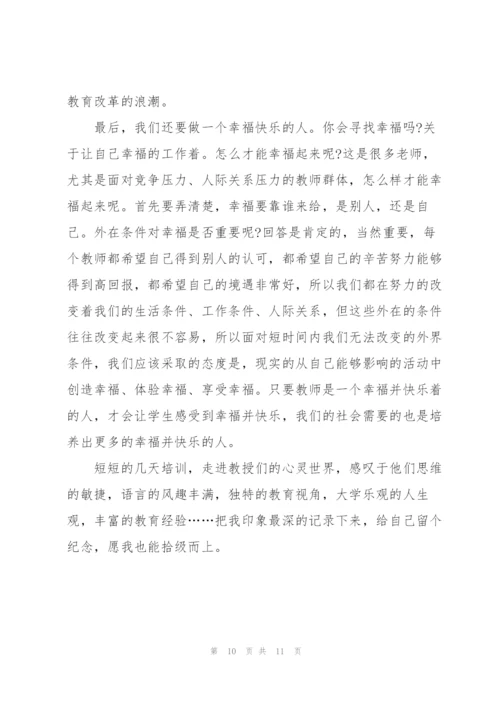 教育改革的浪潮。

最后，我们还要做一个幸福快乐的人。你会寻找幸福吗?关于让自己幸福的工作着。怎么才能幸福起来呢?这是很多老师，尤其是面对竞争压力、人际关系压力的教师群体，怎么样才能幸福起来呢。首先要弄清楚，幸福要靠谁来给，是别人，还是自己。外在条件对幸福是否重要呢?回答是肯定的，当然重要，每个教师都希望自己得到别人的认可，都希望自己的辛苦努力能够得到高回报，都希望自己的境遇非常好，所以我们都在努力的改变着我们的生活条件、工作条件、人际关系，但这些外在的条件往往改变起来很不容易，所以面对短时间内我们无法改变的外界条件，我们应该采取的态度是，现实的从自己能够影响的活动中创造幸福、体验幸福、享受幸福。只要教师是一个幸福并快乐着的人，才会让学生感受到幸福并快乐，我们的社会需要的也是培养出更多的幸福并快乐的人。

短短的几天培训，走进教授们的心灵世界，感叹于他们思维的敏捷，语言的风趣丰满，独特的教育视角，大学乐观的人生观，丰富的教育经验……把我印象最深的记录下来，给自己留个纪念，愿我也能拾级而上。

第 10 页 共 11 页